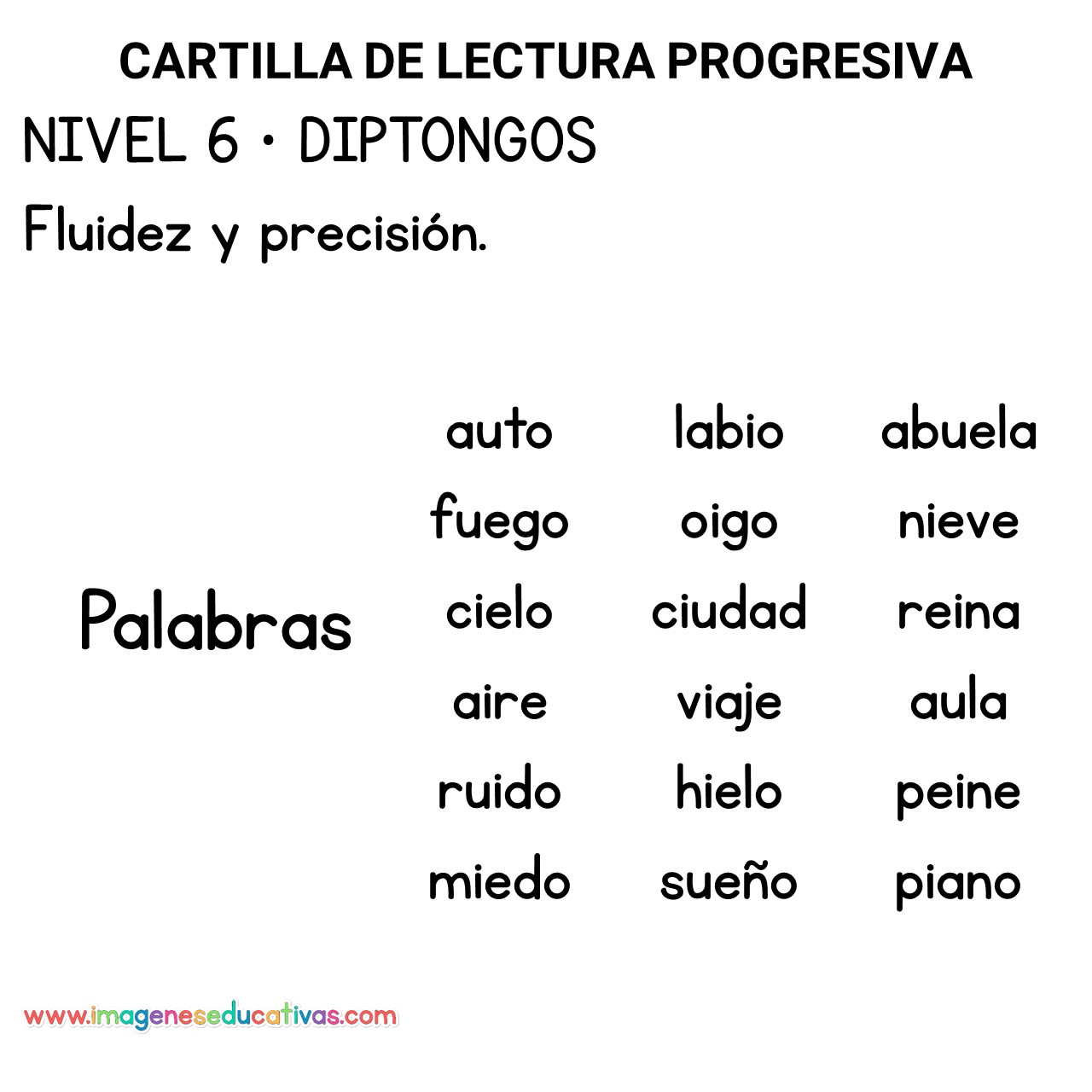 CARTILLA DE LECTURA PROGRESIVA

NIVEL 6 • DIPTONGOS

Fluidez y precisión.

Palabras

auto
fuego
cielo
aire
ruido
miedo

labio
oigo
ciudad
viaje
hielo
sueño

abuela
nieve
reina
aula
peine
piano

www.imageneseducativas.com